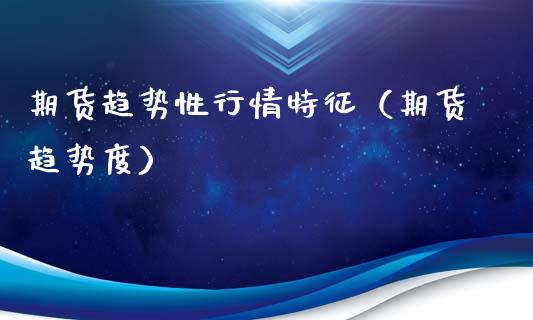 期货趋势性行情特征（期货趋势度）